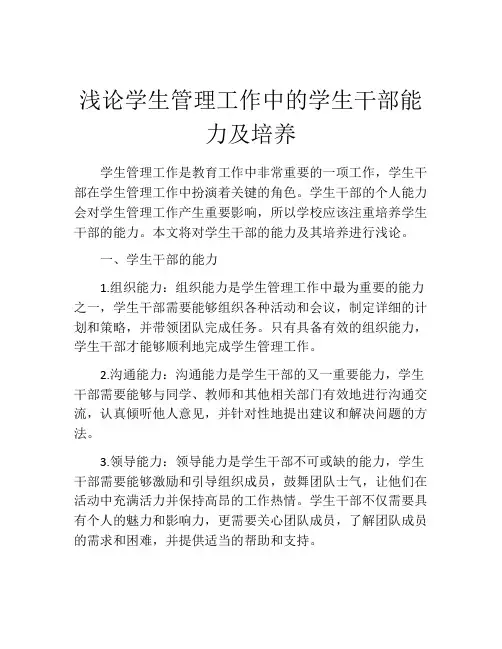 浅论学生管理工作中的学生干部能力及培养

学生管理工作是教育工作中非常重要的一项工作，学生干部在学生管理工作中扮演着关键的角色。学生干部的个人能力会对学生管理工作产生重要影响，所以学校应该注重培养学生干部的能力。本文将对学生干部的能力及其培养进行浅论。

一、学生干部的能力

1.组织能力：组织能力是学生管理工作中最为重要的能力之一，学生干部需要能够组织各种活动和会议，制定详细的计划和策略，并带领团队完成任务。只有具备有效的组织能力，学生干部才能够顺利地完成学生管理工作。

2.沟通能力：沟通能力是学生干部的又一重要能力，学生干部需要能够与同学、教师和其他相关部门有效地进行沟通交流，认真倾听他人意见，并针对性地提出建议和解决问题的方法。

3.领导能力：领导能力是学生干部不可或缺的能力，学生干部需要能够激励和引导组织成员，鼓舞团队士气，让他们在活动中充满活力并保持高昂的工作热情。学生干部不仅需要具有个人的魅力和影响力，更需要关心团队成员，了解团队成员的需求和困难，并提供适当的帮助和支持。